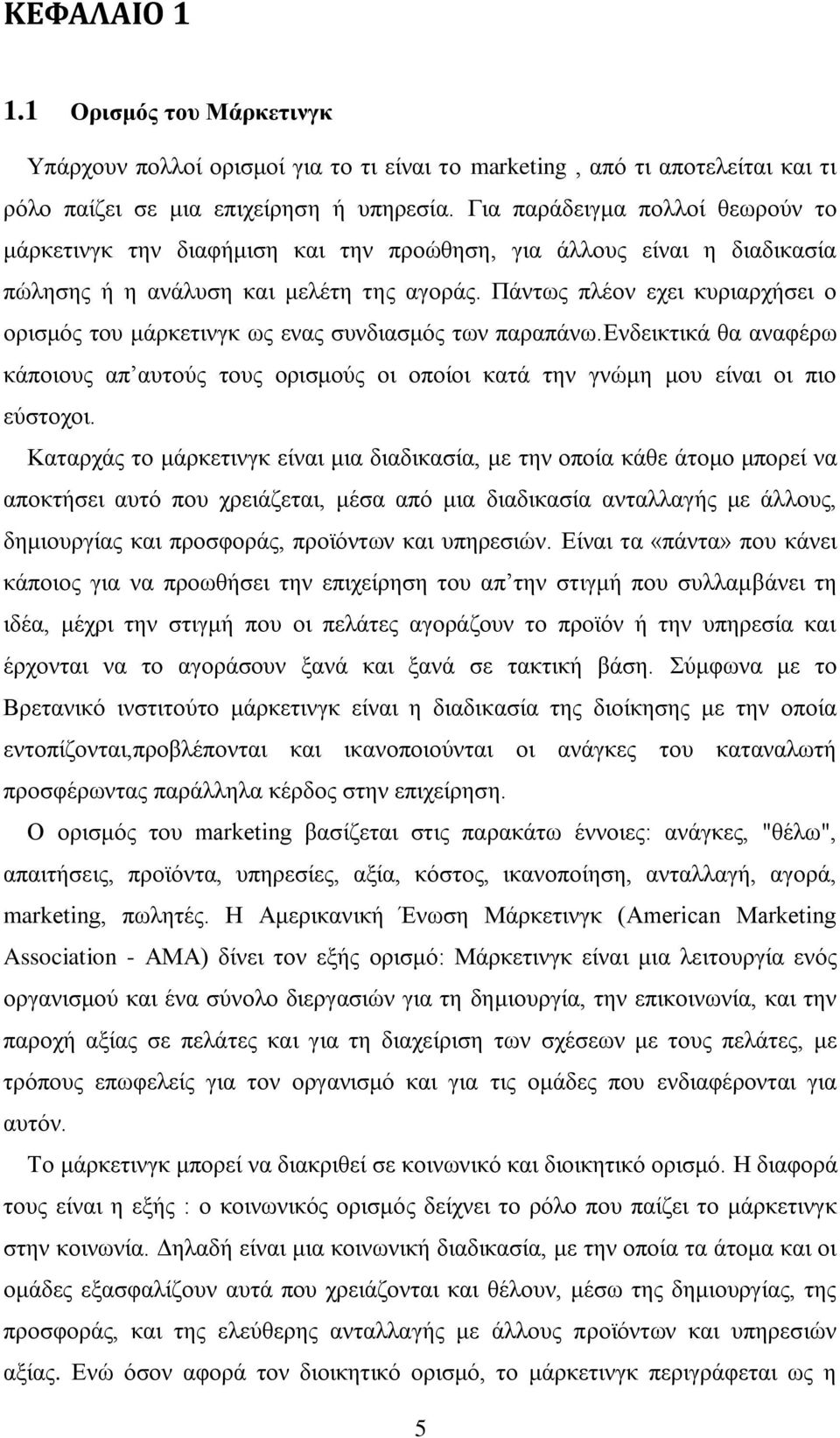 ΚΕΦΑΛΑΙΟ 1

1.1 Ορισμός του Μάρκετινγκ

Υπάρχουν πολλοί ορισμοί για το τι είναι το marketing , από τι αποτελείται και τι ρόλο παίζει σε μια επιχείρηση ή υπηρεσία. Για παράδειγμα πολλοί θεωρούν το μάρκετινγκ την διαφήμιση και την προώθηση, για άλλους είναι η διαδικασία πώλησης ή η ανάλυση και μελέτη της αγοράς. Πάντως πλέον εχει κυριαρχήσει ο ορισμός του μάρκετινγκ ως ενας συνδιασμός των παραπάνω.Ενδεικτικά θα αναφέρω κάποιους απ'αυτούς τους ορισμούς οι οποίοι κατά την γνώμη μου είναι οι πιο εύστοχοι.

Καταρχάς το μάρκετινγκ είναι μια διαδικασία, με την οποία κάθε άτομο μπορεί να αποκτήσει αυτό που χρειάζεται, μέσα από μια διαδικασία ανταλλαγής με άλλους, δημιουργίας και προσφοράς, προϊόντων και υπηρεσιών. Είναι τα «πάντα» που κάνει κάποιος για να προωθήσει την επιχείρηση του απ'την στιγμή που συλλαμβάνει τη ιδέα, μέχρι την στιγμή που οι πελάτες αγοράζουν το προϊόν ή την υπηρεσία και έρχονται να το αγοράσουν ξανά και ξανά σε τακτική βάση. Σύμφωνα με το Βρετανικό ινστιτούτο μάρκετινγκ είναι η διαδικασία της διοίκησης με την οποία εντοπίζονται,προβλέπονται και ικανοποιούνται οι ανάγκες του καταναλωτή προσφέρωντας παράλληλα κέρδος στην επιχείρηση.

Ο ορισμός του marketing βασίζεται στις παρακάτω έννοιες: ανάγκες, "θέλω", απαιτήσεις, προϊόντα, υπηρεσίες, αξία, κόστος, ικανοποίηση, ανταλλαγή, αγορά, marketing, πωλητές. Η Αμερικανική Ένωση Μάρκετινγκ (American Marketing Association - AMA) δίνει τον εξής ορισμό: Μάρκετινγκ είναι μια λειτουργία ενός οργανισμού και ένα σύνολο διεργασιών για τη δημιουργία, την επικοινωνία, και την παροχή αξίας σε πελάτες και για τη διαχείριση των σχέσεων με τους πελάτες, με τρόπους επωφελείς για τον οργανισμό και για τις ομάδες που ενδιαφέρονται για αυτόν.

Το μάρκετινγκ μπορεί να διακριθεί σε κοινωνικό και διοικητικό ορισμό. Η διαφορά τους είναι η εξής : ο κοινωνικός ορισμός δείχνει το ρόλο που παίζει το μάρκετινγκ στην κοινωνία. Δηλαδή είναι μια κοινωνική διαδικασία, με την οποία τα άτομα και οι ομάδες εξασφαλίζουν αυτά που χρειάζονται και θέλουν, μέσω της δημιουργίας, της προσφοράς, και της ελεύθερης ανταλλαγής με άλλους προϊόντων και υπηρεσιών αξίας. Ενώ όσον αφορά τον διοικητικό ορισμό, το μάρκετινγκ περιγράφεται ως η

5